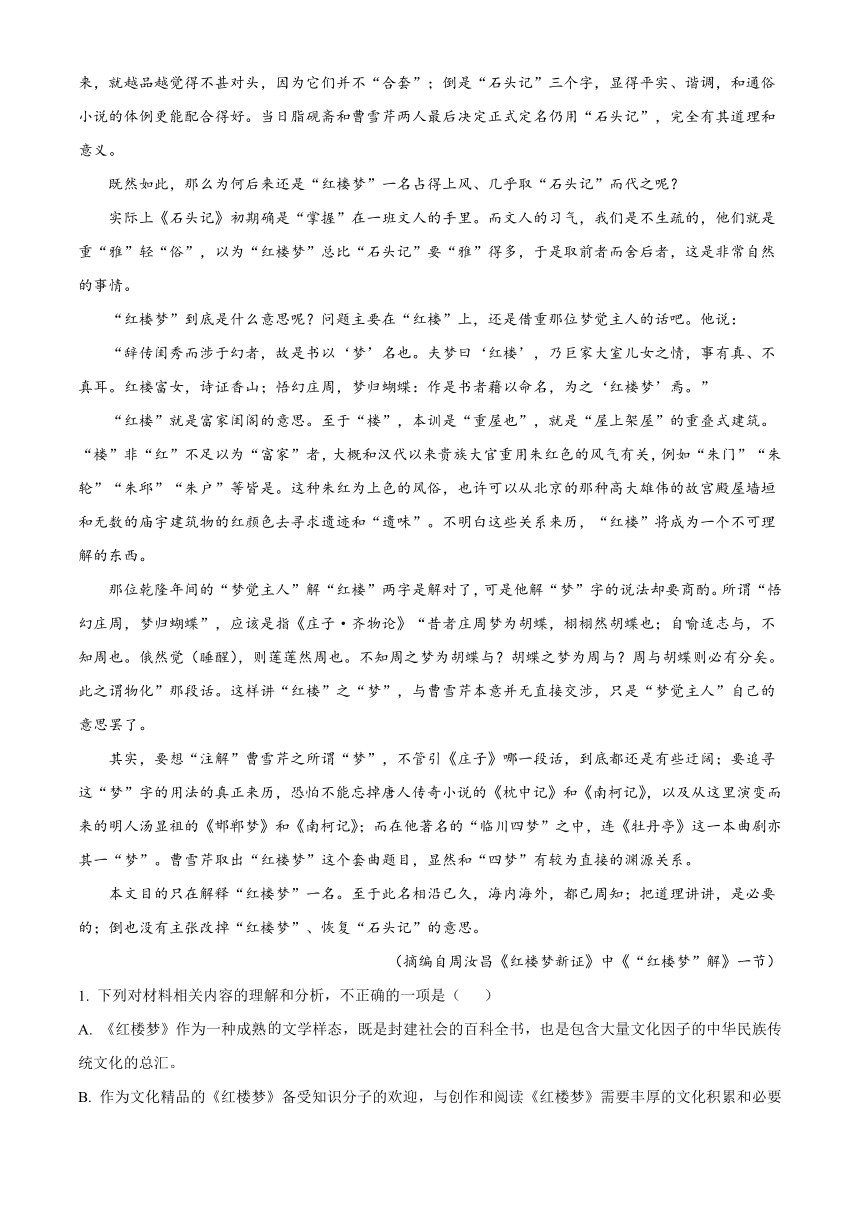 来，就越品越觉得不甚对头，因为它们并不“合套”；倒是“石头记”三个字，显得平实、谐调，和通俗小说的体例更能配合得好。当日脂砚斋和曹雪芹两人最后决定正式定名仍用“石头记”，完全有其道理和意义。

既然如此，那么为何后来还是“红楼梦”一名占得上风、几乎取“石头记”而代之呢？

实际上《石头记》初期确是“掌握”在一班文人的手里。而文人的习气，我们是不生疏的，他们就是重“雅”轻“俗”，以为“红楼梦”总比“石头记”要“雅”得多，于是取前者而舍后者，这是非常自然的事情。

“红楼梦”到底是什么意思呢？问题主要在“红楼”上，还是借重那位梦觉主人的话吧。他说：

“辞传闺秀而涉于幻者，故是书以‘梦’名也。夫梦曰‘红楼’，乃巨家大室儿女之情，事有真、不真耳。红楼富女，诗证香山；悟幻庄周，梦归蝴蝶：作是书者藉以命名，为之‘红楼梦’焉。”

“红楼”就是富家闺阁的意思。至于“楼”，本训是“重屋也”，就是“屋上架屋”的重叠式建筑。“楼”非“红”不足以为“富家”者，大概和汉代以来贵族大官重用朱红色的风气有关，例如“朱门”“朱轮”“朱邸”“朱户”等皆是。这种朱红为上色的风俗，也许可以从北京的那种高大雄伟的故宫殿屋墙垣和无数的庙宇建筑物的红颜色去寻求遗迹和“遗味”。不明白这些关系来历，“红楼”将成为一个不可理解的东西。

那位乾隆年间的“梦觉主人”解“红楼”两字是解对了，可是他解“梦”字的说法却要商酌。所谓“悟幻庄周，梦归蝴蝶”，应该是指《庄子·齐物论》“昔者庄周梦为胡蝶，栩栩然胡蝶也；自喻适志与，不知周也。俄然觉（睡醒），则蘧蘧然周也。不知周之梦为胡蝶与？胡蝶之梦为周与？周与胡蝶则必有分矣。此之谓物化”那段话。这样讲“红楼”之“梦”，与曹雪芹本意并无直接交涉，只是“梦觉主人”自己的意思罢了。

其实，要想“注解”曹雪芹之所谓“梦”，不管引《庄子》哪一段话，到底都还是有些迂阔；要追寻这“梦”字的用法的真正来历，恐怕不能忘掉唐人传奇小说的《枕中记》和《南柯记》，以及从这里演变而来的明人汤显祖的《邯郸梦》和《南柯记》；而在他著名的“临川四梦”之中，连《牡丹亭》这一本曲剧亦其一“梦”。曹雪芹取出“红楼梦”这个套曲题目，显然和“四梦”有较为直接的渊源关系。

本文目的只在解释“红楼梦”一名。至于此名相沿已久，海内海外，都已周知；把道理讲讲，是必要的；倒也没有主张改掉“红楼梦”、恢复“石头记”的意思。

（摘编自周汝昌《红楼梦新证》中《“红楼梦”解》一节）

1. 下列对材料相关内容的理解和分析，不正确的一项是（　　）

A. 《红楼梦》作为一种成熟的文学样态，既是封建社会的百科全书，也是包含大量文化因子的中华民族传统文化的总汇。

B. 作为文化精品的《红楼梦》备受知识分子的欢迎，与创作和阅读《红楼梦》需要丰厚的文化积累和必要